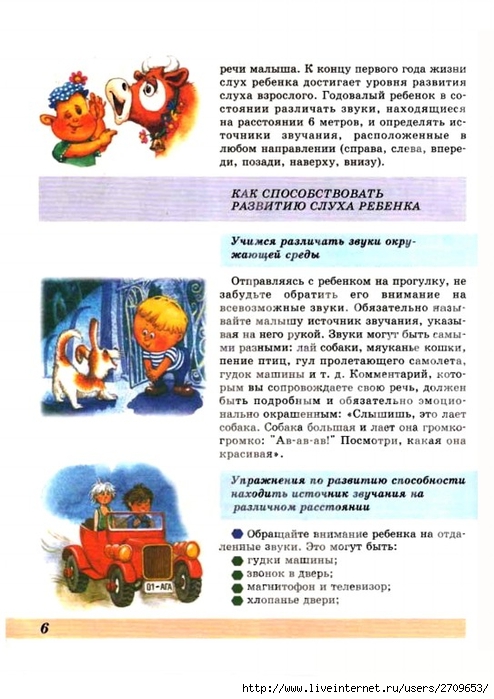 речи малыша. К концу первого года жизни слух ребенка достигает уровня развития слуха взрослого. Годовалый ребенок в состоянии различать звуки, находящиеся на расстоянии 6 метров, и определять источники звучания, расположенные в любом направлении (справа, слева, впереди, позади, наверху, внизу).

КАК СПОСОБСТВОВАТЬ РАЗВИТИЮ СЛУХА РЕБЕНКА

Учимся различать звуки окружающей среды

Отправляясь с ребенком на прогулку, не забудьте обратить его внимание на всевозможные звуки. Обязательно называйте малышу источник звучания, указывая на него рукой. Звуки могут быть самыми разными: лай собаки, мяуканье кошки, пение птиц, гул пролетающего самолета, гудок машины и т. д. Комментарий, которым вы сопровождаете свою речь, должен быть подробным и обязательно эмоционально окрашенным: «Слышишь, это лает собака. Собака большая и лает она громко-громко: "Ав-ав-ав!" Посмотри, какая она красивая».

Упражнения по развитию способности находить источник звучания на различном расстоянии

Обращайте внимание ребенка на отдаленные звуки. Это могут быть:
гудки машины;
звонок в дверь;
магнитофон и телевизор;
хлопанье двери;

01-АГА

6

http://www.liveinternet.ru/users/2709653/